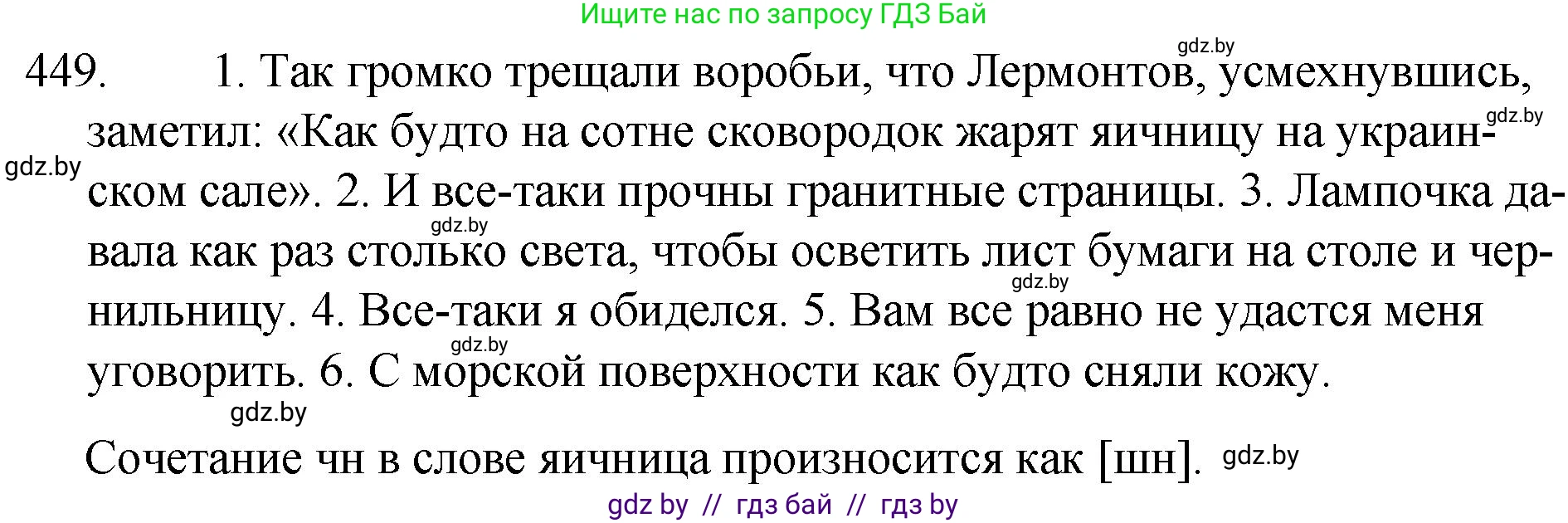 Ищите нас по запросу ГДЗ Бай

gdz.by

449. 1. Так громко трещали воробьи, что Лермонтов, усмехнувшись, заметил: «Как будто на сотне сковородок жарят яичницу на украинском сале». 2. И все-таки прочны гранитные страницы. 3. Лампочка давала как раз столько света, чтобы осветить лист бумаги на столе и чернильницу. 4. Все-таки я обиделся. 5. Вам все равно не удастся меня уговорить. 6. С морской поверхности как будто сняли кожу.

gdz.by gdz.by gdz.by gdz.by gdz.by gdz.by

Сочетание чн в слове яичница произносится как [шн]. gdz.by

gdz by // гдз бай // гдз by